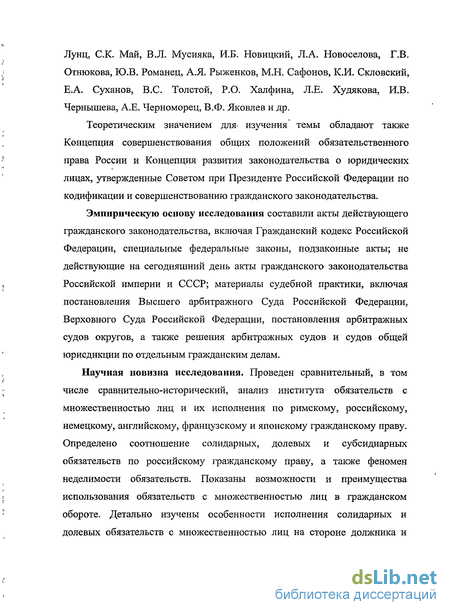 Лунц, С.К. Май, В.Л. Мусияка, И.Б. Новицкий, Л.А. Новоселова, Г.В. Отнюкова, Ю.В. Романец, А.Я. Рыженков, М.Н. Сафонов, К.И. Скловский, Е.А. Суханов, В.С. Толстой, Р.О. Халфина, Л.Е. Худякова, И.В. Чернышева, А.Е. Черноморец, В.Ф. Яковлев и др.

Теоретическим значением для изучения темы обладают также Концепция совершенствования общих положений обязательственного права России и Концепция развития законодательства о юридических лицах, утвержденные Советом при Президенте Российской Федерации по кодификации и совершенствованию гражданского законодательства.

Эмпирическую основу исследования составили акты действующего гражданского законодательства, включая Гражданский кодекс Российской Федерации, специальные федеральные законы, подзаконные акты; не действующие на сегодняшний день акты гражданского законодательства Российской империи и СССР; материалы судебной практики, включая постановления Высшего арбитражного Суда Российской Федерации, Верховного Суда Российской Федерации, постановления арбитражных судов округов, а также решения арбитражных судов и судов общей юрисдикции по отдельным гражданским делам.

Научная новизна исследования. Проведен сравнительный, в том числе сравнительно-исторический, анализ института обязательств с множественностью лиц и их исполнения по римскому, российскому, немецкому, английскому, французскому и японскому гражданскому праву. Определено соотношение солидарных, долевых и субсидиарных обязательств по российскому гражданскому праву, а также феномен неделимости обязательств. Показаны возможности и преимущества использования обязательств с множественностью лиц в гражданском обороте. Детально изучены особенности исполнения солидарных и долевых обязательств с множественностью лиц на стороне должника и

dsLib.net
библиотека диссертаций